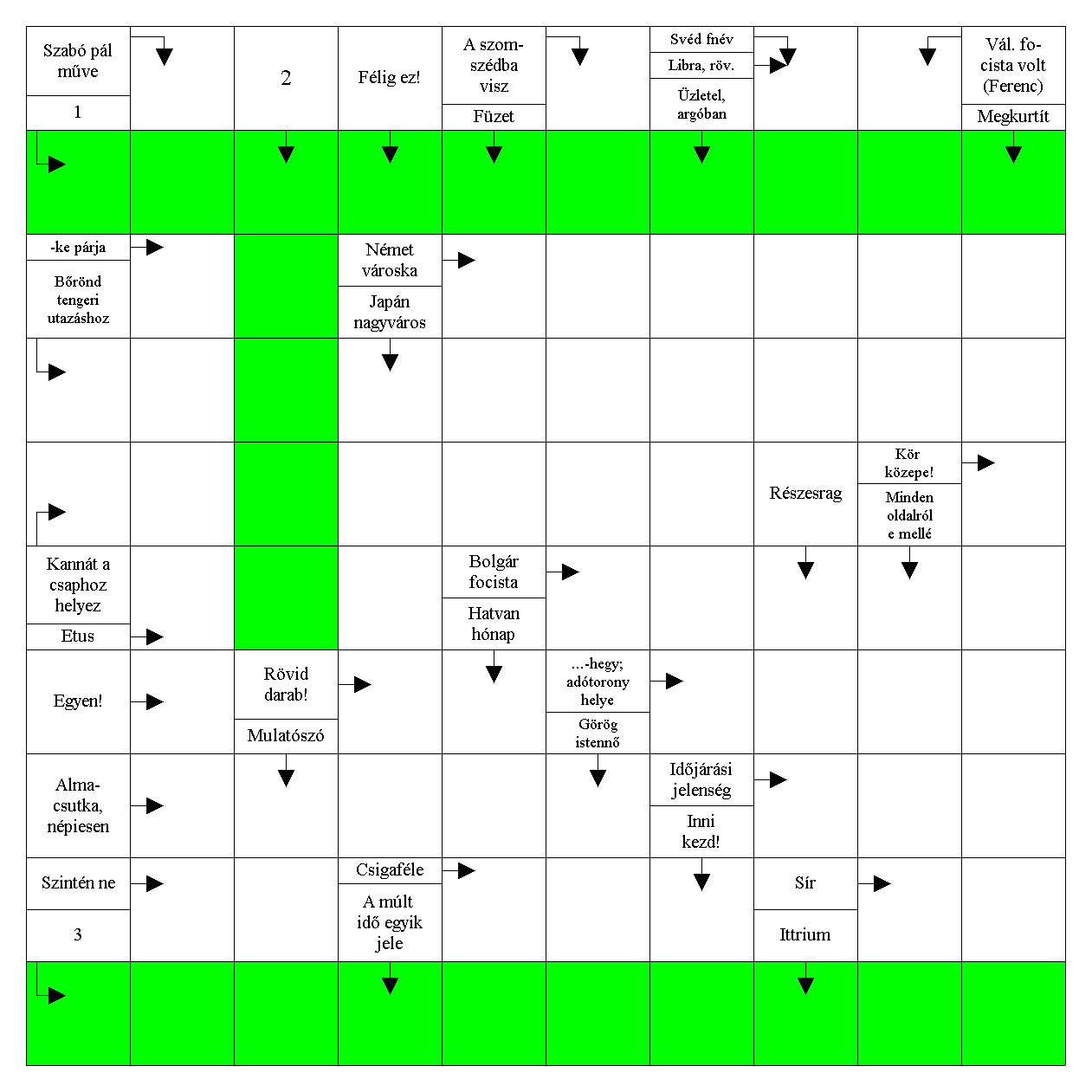 Szabó pál műve

1

2

Félig ez!

A szomszédba visz

Füzet

Svéd fnév

Libra, röv.

Üzletel, argóban

Vál. focista volt (Ferenc)

Megkurtít

-ke párja

Bőrönd tengeri utazáshoz

Német városka

Japán nagyváros

Részesrag

Kör közepe!

Minden oldalról e mellé

Kannát a csaphoz helyez

Etus

Bolgár focista

Hatvan hónap

Egyen!

Rövid darab!

Mulatószó

...-hegy; adótorony helye

Görög istennő

Almacsutka, népiesen

Időjárási jelenség

Inni kezd!

Szintén ne

3

Csigaféle

A múlt idő egyik jele

Sír

Ittrium